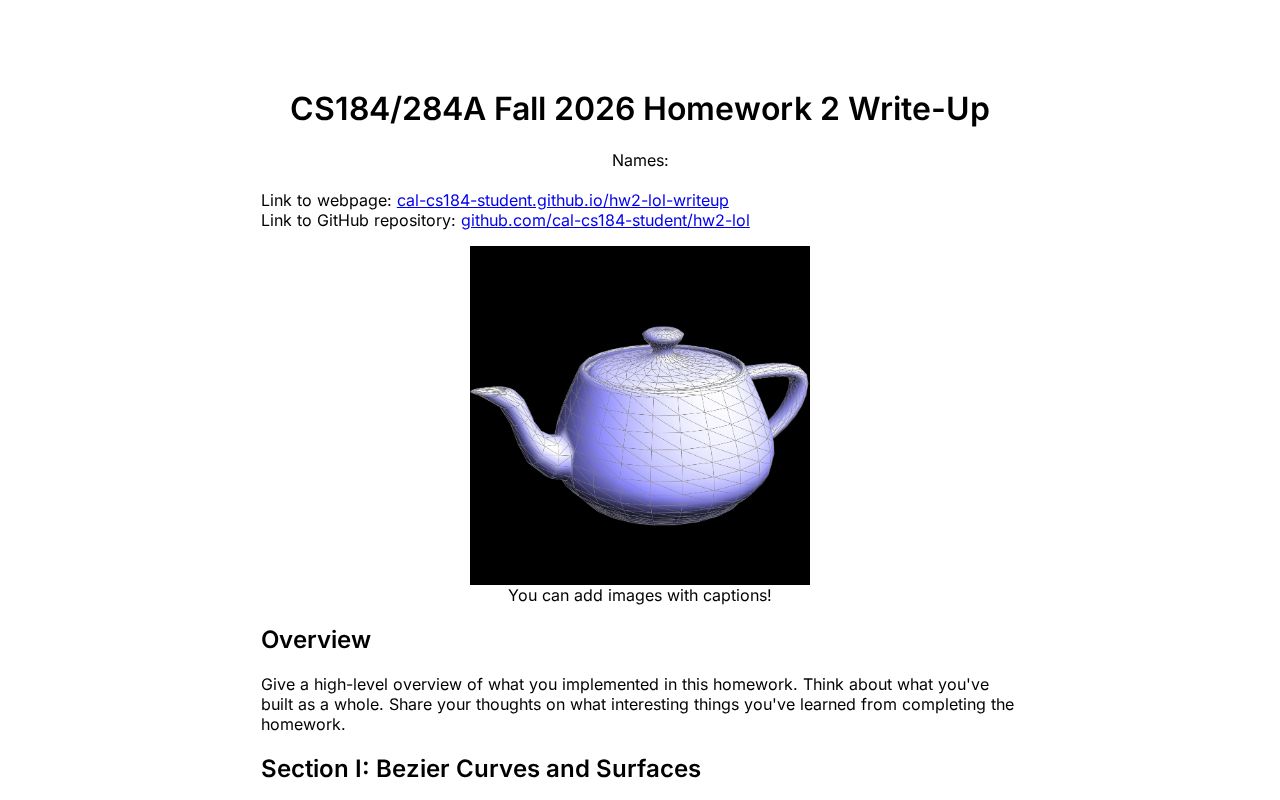 CS184/284A Fall 2026 Homework 2 Write-Up

Names:

Link to webpage: cal-cs184-student.github.io/hw2-lol-writeup
Link to GitHub repository: github.com/cal-cs184-student/hw2-lol

You can add images with captions!

Overview

Give a high-level overview of what you implemented in this homework. Think about what you've built as a whole. Share your thoughts on what interesting things you've learned from completing the homework.

Section I: Bezier Curves and Surfaces